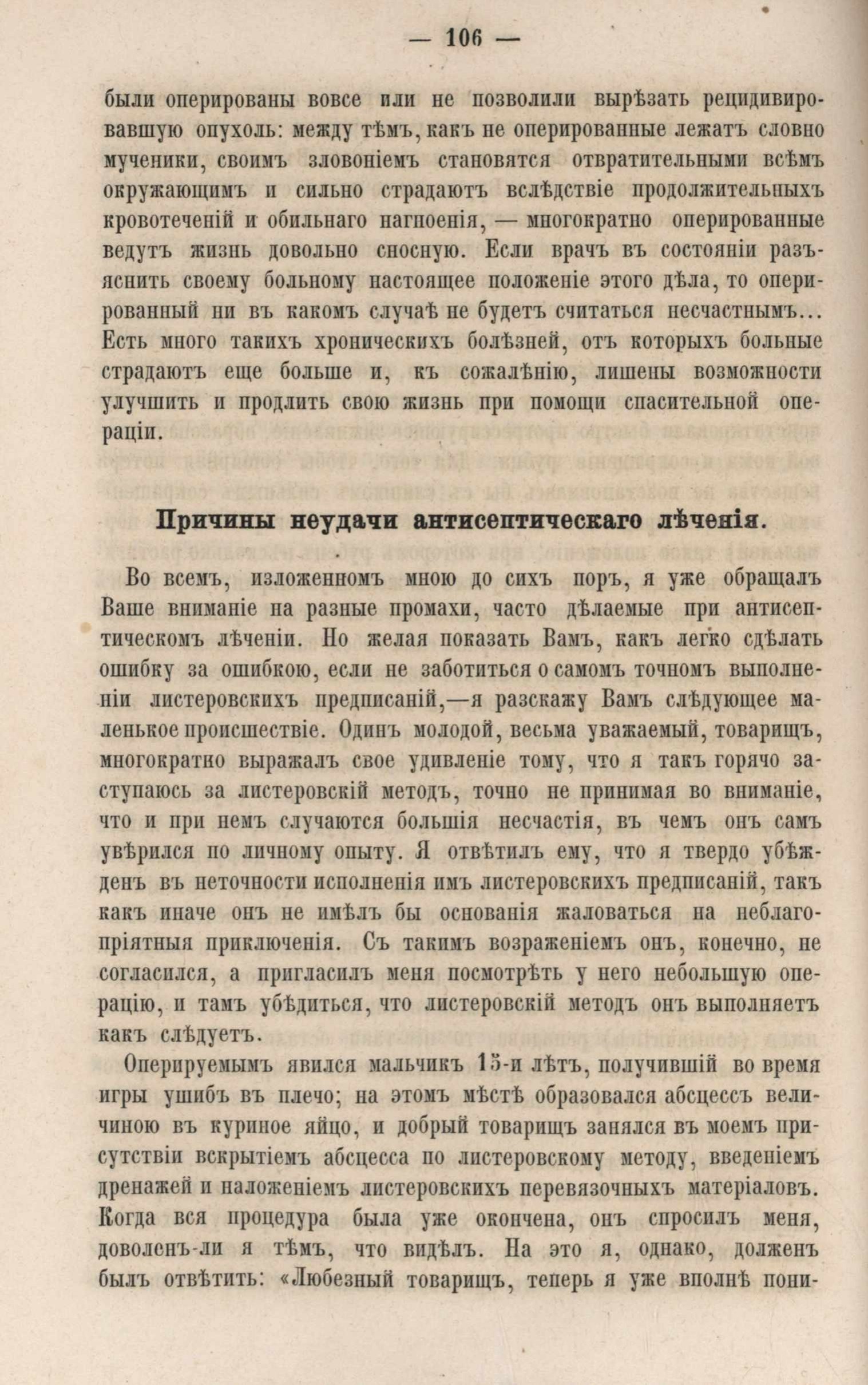 — 106 —

были оперированы вовсе или не позволили вырѣзать рецидивировавшую опухоль: между тѣмъ, какъ не оперированные лежатъ словно мученики, своимъ зловоніемъ становятся отвратительными всѣмъ окружающимъ и сильно страдаютъ вслѣдствіе продолжительныхъ кровотеченій и обильнаго нагноенія, — многократно оперированные ведутъ жизнь довольно сносную. Если врачъ въ состояніи разъяснить своему больному настоящее положеніе этого дѣла, то оперированный ни въ какомъ случаѣ не будетъ считаться несчастнымъ... Есть много такихъ хроническихъ болѣзней, отъ которыхъ больные страдаютъ еще больше и, къ сожалѣнію, лишены возможности улучшить и продлить свою жизнь при помощи спасительной операціи.

Причины неудачи антисептическаго лѣченія.

Во всемъ, изложенномъ мною до сихъ поръ, я уже обращалъ Ваше вниманіе на разные промахи, часто дѣлаемые при антисептическомъ лѣченіи. Но желая показать Вамъ, какъ легко сдѣлать ошибку за ошибкою, если не заботиться о самомъ точномъ выполненіи листеровскихъ предписаній,—я разскажу Вамъ слѣдующее маленькое происшествіе. Одинъ молодой, весьма уважаемый, товарищъ, многократно выражалъ свое удивленіе тому, что я такъ горячо заступаюсь за листеровскій методъ, точно не принимая во вниманіе, что и при немъ случаются большія несчастія, въ чемъ онъ самъ увѣрился по личному опыту. Я отвѣтилъ ему, что я твердо убѣжденъ въ неточности исполненія имъ листеровскихъ предписаній, такъ какъ иначе онъ не имѣлъ бы основанія жаловаться на неблагопріятныя приключенія. Съ такимъ возраженіемъ онъ, конечно, не согласился, а пригласилъ меня посмотрѣть у него небольшую операцію, и тамъ убѣдиться, что листеровскій методъ онъ выполняетъ какъ слѣдуетъ.

Оперируемымъ явился мальчикъ 15-и лѣтъ, получившій во время игры ушибъ въ плечо; на этомъ мѣстѣ образовался абсцессъ величиною въ куриное яйцо, и добрый товарищъ занялся въ моемъ присутствіи вскрытіемъ абсцесса по листеровскому методу, введеніемъ дренажей и наложеніемъ листеровскихъ перевязочныхъ матеріаловъ. Когда вся процедура была уже окончена, онъ спросилъ меня, доволенъ-ли я тѣмъ, что видѣлъ. На это я, однако, долженъ былъ отвѣтить: «Любезный товарищъ, теперь я уже вполнѣ пони-